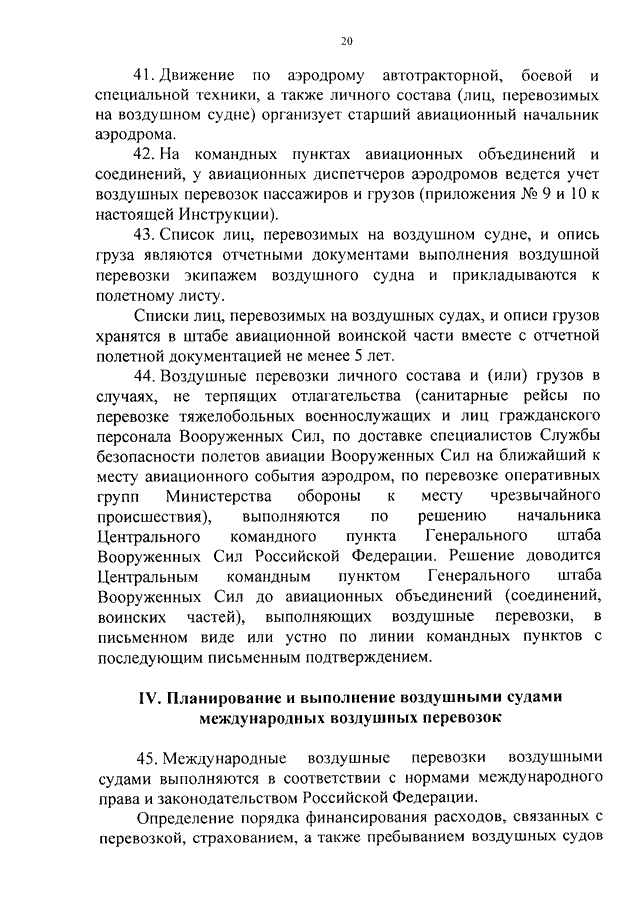 20

41. Движение по аэродрому автотракторной, боевой и специальной техники, а также личного состава (лиц, перевозимых на воздушном судне) организует старший авиационный начальник аэродрома.

42. На командных пунктах авиационных объединений и соединений, у авиационных диспетчеров аэродромов ведется учет воздушных перевозок пассажиров и грузов (приложения № 9 и 10 к настоящей Инструкции).

43. Список лиц, перевозимых на воздушном судне, и опись груза являются отчетными документами выполнения воздушной перевозки экипажем воздушного судна и прикладываются к полетному листу.

Списки лиц, перевозимых на воздушных судах, и описи грузов хранятся в штабе авиационной воинской части вместе с отчетной полетной документацией не менее 5 лет.

44. Воздушные перевозки личного состава и (или) грузов в случаях, не терпящих отлагательства (санитарные рейсы по перевозке тяжелобольных военнослужащих и лиц гражданского персонала Вооруженных Сил, по доставке специалистов Службы безопасности полетов авиации Вооруженных Сил на ближайший к месту авиационного события аэродром, по перевозке оперативных групп Министерства обороны к месту чрезвычайного происшествия), выполняются по решению начальника Центрального командного пункта Генерального штаба Вооруженных Сил Российской Федерации. Решение доводится Центральным командным пунктом Генерального штаба Вооруженных Сил до авиационных объединений (соединений, воинских частей), выполняющих воздушные перевозки, в письменном виде или устно по линии командных пунктов с последующим письменным подтверждением.

IV. Планирование и выполнение воздушными судами международных воздушных перевозок

45. Международные воздушные перевозки воздушными судами выполняются в соответствии с нормами международного права и законодательством Российской Федерации.

Определение порядка финансирования расходов, связанных с перевозкой, страхованием, а также пребыванием воздушных судов